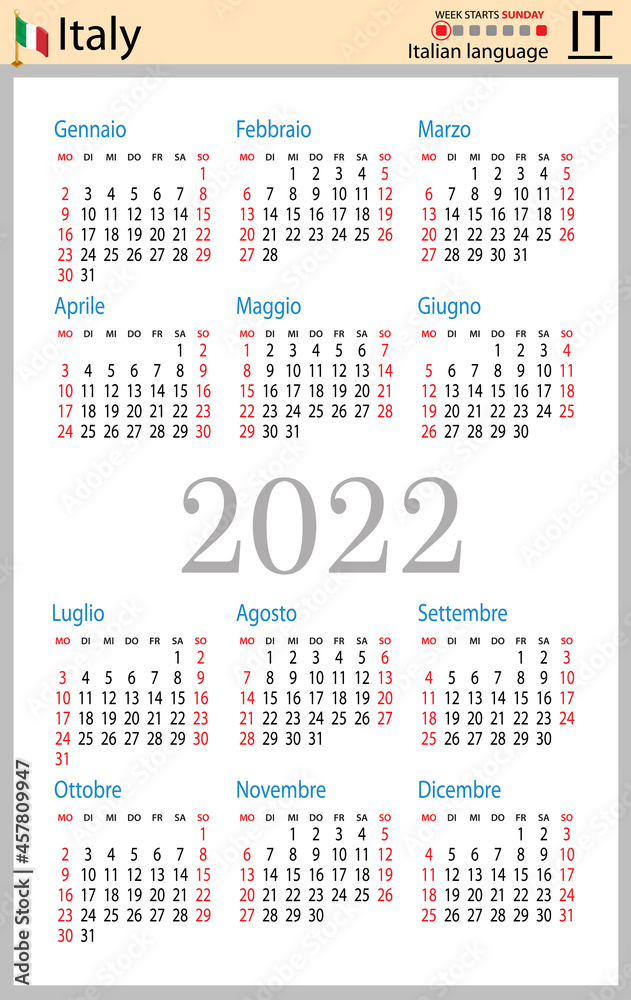 Italy

WEEK STARTS SUNDAY

Italian language

IT

Gennaio

| MO | DI | MI | DO | FR | SA | SO |
|---|---|---|---|---|---|---|
| | | | | | | 1 |
| 2 | 3 | 4 | 5 | 6 | 7 | 8 |
| 9 | 10 | 11 | 12 | 13 | 14 | 15 |
| 16 | 17 | 18 | 19 | 20 | 21 | 22 |
| 23 | 24 | 25 | 26 | 27 | 28 | 29 |
| 30 | 31 | | | | | |

Febbraio

| MO | DI | MI | DO | FR | SA | SO |
|---|---|---|---|---|---|---|
| | | 1 | 2 | 3 | 4 | 5 |
| 6 | 7 | 8 | 9 | 10 | 11 | 12 |
| 13 | 14 | 15 | 16 | 17 | 18 | 19 |
| 20 | 21 | 22 | 23 | 24 | 25 | 26 |
| 27 | 28 | | | | | |

Marzo

| MO | DI | MI | DO | FR | SA | SO |
|---|---|---|---|---|---|---|
| | | 1 | 2 | 3 | 4 | 5 |
| 6 | 7 | 8 | 9 | 10 | 11 | 12 |
| 13 | 14 | 15 | 16 | 17 | 18 | 19 |
| 20 | 21 | 22 | 23 | 24 | 25 | 26 |
| 27 | 28 | 29 | 30 | 31 | | |

Aprile

| MO | DI | MI | DO | FR | SA | SO |
|---|---|---|---|---|---|---|
| | | | | | 1 | 2 |
| 3 | 4 | 5 | 6 | 7 | 8 | 9 |
| 10 | 11 | 12 | 13 | 14 | 15 | 16 |
| 17 | 18 | 19 | 20 | 21 | 22 | 23 |
| 24 | 25 | 26 | 27 | 28 | 29 | 30 |

Maggio

| MO | DI | MI | DO | FR | SA | SO |
|---|---|---|---|---|---|---|
| 1 | 2 | 3 | 4 | 5 | 6 | 7 |
| 8 | 9 | 10 | 11 | 12 | 13 | 14 |
| 15 | 16 | 17 | 18 | 19 | 20 | 21 |
| 22 | 23 | 24 | 25 | 26 | 27 | 28 |
| 29 | 30 | 31 | | | | |

Giugno

| MO | DI | MI | DO | FR | SA | SO |
|---|---|---|---|---|---|---|
| | | | 1 | 2 | 3 | 4 |
| 5 | 6 | 7 | 8 | 9 | 10 | 11 |
| 12 | 13 | 14 | 15 | 16 | 17 | 18 |
| 19 | 20 | 21 | 22 | 23 | 24 | 25 |
| 26 | 27 | 28 | 29 | 30 | | |

2022

Luglio

| MO | DI | MI | DO | FR | SA | SO |
|---|---|---|---|---|---|---|
| | | | | | 1 | 2 |
| 3 | 4 | 5 | 6 | 7 | 8 | 9 |
| 10 | 11 | 12 | 13 | 14 | 15 | 16 |
| 17 | 18 | 19 | 20 | 21 | 22 | 23 |
| 24 | 25 | 26 | 27 | 28 | 29 | 30 |
| 31 | | | | | | |

Agosto

| MO | DI | MI | DO | FR | SA | SO |
|---|---|---|---|---|---|---|
| | 1 | 2 | 3 | 4 | 5 | 6 |
| 7 | 8 | 9 | 10 | 11 | 12 | 13 |
| 14 | 15 | 16 | 17 | 18 | 19 | 20 |
| 21 | 22 | 23 | 24 | 25 | 26 | 27 |
| 28 | 29 | 30 | 31 | | | |

Settembre

| MO | DI | MI | DO | FR | SA | SO |
|---|---|---|---|---|---|---|
| | | | | 1 | 2 | 3 |
| 4 | 5 | 6 | 7 | 8 | 9 | 10 |
| 11 | 12 | 13 | 14 | 15 | 16 | 17 |
| 18 | 19 | 20 | 21 | 22 | 23 | 24 |
| 25 | 26 | 27 | 28 | 29 | 30 | |

Ottobre

| MO | DI | MI | DO | FR | SA | SO |
|---|---|---|---|---|---|---|
| | | | | | | 1 |
| 2 | 3 | 4 | 5 | 6 | 7 | 8 |
| 9 | 10 | 11 | 12 | 13 | 14 | 15 |
| 16 | 17 | 18 | 19 | 20 | 21 | 22 |
| 23 | 24 | 25 | 26 | 27 | 28 | 29 |
| 30 | 31 | | | | | |

Novembre

| MO | DI | MI | DO | FR | SA | SO |
|---|---|---|---|---|---|---|
| | | 1 | 2 | 3 | 4 | 5 |
| 6 | 7 | 8 | 9 | 10 | 11 | 12 |
| 13 | 14 | 15 | 16 | 17 | 18 | 19 |
| 20 | 21 | 22 | 23 | 24 | 25 | 26 |
| 27 | 28 | 29 | 30 | | | |

Dicembre

| MO | DI | MI | DO | FR | SA | SO |
|---|---|---|---|---|---|---|
| | | | | 1 | 2 | 3 |
| 4 | 5 | 6 | 7 | 8 | 9 | 10 |
| 11 | 12 | 13 | 14 | 15 | 16 | 17 |
| 18 | 19 | 20 | 21 | 22 | 23 | 24 |
| 25 | 26 | 27 | 28 | 29 | 30 | 31 |

Adobe Stock | #457809947